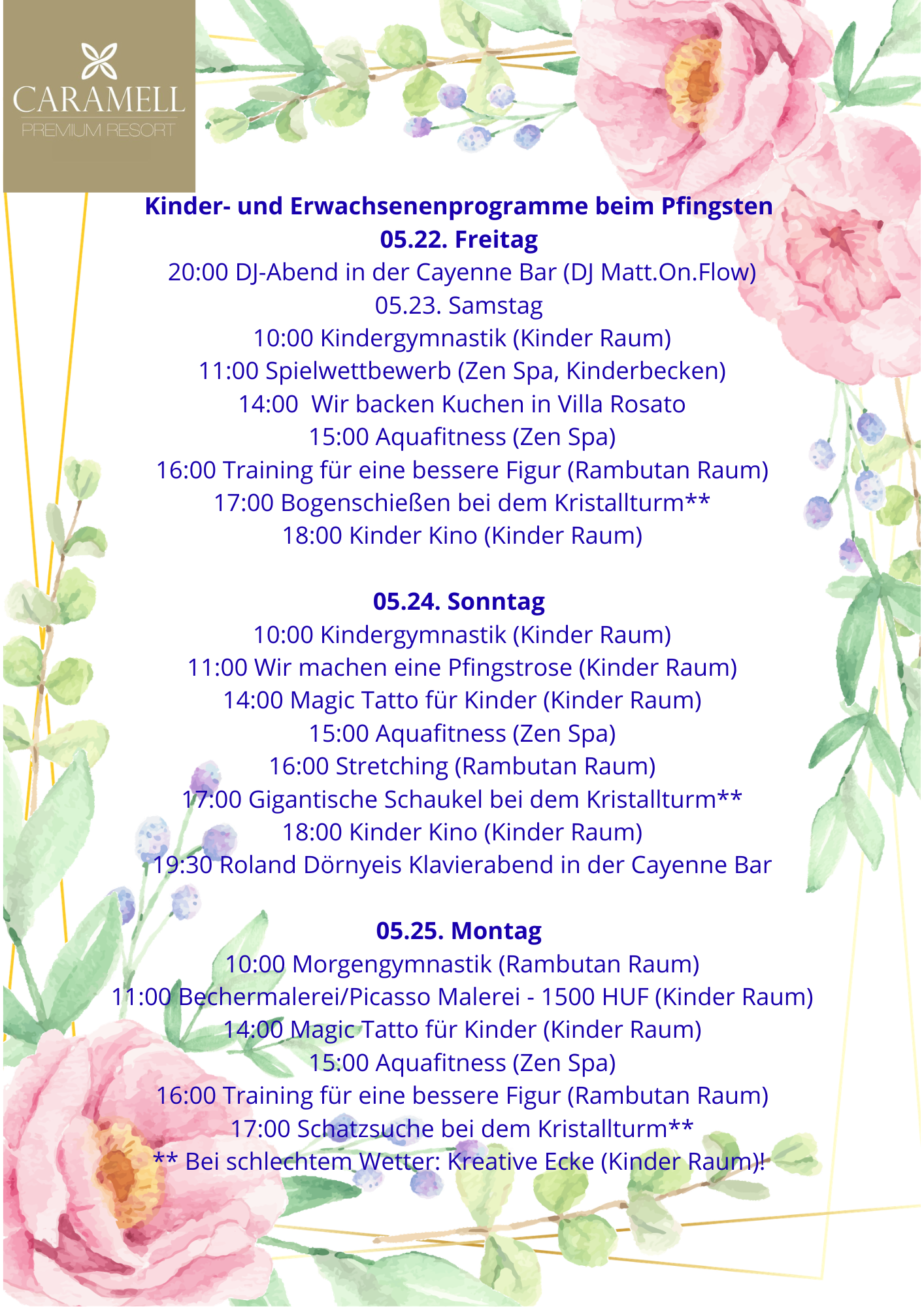 CARAMELL
PREMIUM RESORT

Kinder- und Erwachsenenprogramme beim Pfingsten
05.22. Freitag
20:00 DJ-Abend in der Cayenne Bar (DJ Matt.On.Flow)
05.23. Samstag
10:00 Kindergymnastik (Kinder Raum)
11:00 Spielwettbewerb (Zen Spa, Kinderbecken)
14:00 Wir backen Kuchen in Villa Rosato
15:00 Aquafitness (Zen Spa)
16:00 Training für eine bessere Figur (Rambutan Raum)
17:00 Bogenschießen bei dem Kristallturm**
18:00 Kinder Kino (Kinder Raum)

05.24. Sonntag
10:00 Kindergymnastik (Kinder Raum)
11:00 Wir machen eine Pfingstrose (Kinder Raum)
14:00 Magic Tatto für Kinder (Kinder Raum)
15:00 Aquafitness (Zen Spa)
16:00 Stretching (Rambutan Raum)
17:00 Gigantische Schaukel bei dem Kristallturm**
18:00 Kinder Kino (Kinder Raum)
19:30 Roland Dörnyeis Klavierabend in der Cayenne Bar

05.25. Montag
10:00 Morgengymnastik (Rambutan Raum)
11:00 Bechermalerei/Picasso Malerei - 1500 HUF (Kinder Raum)
14:00 Magic Tatto für Kinder (Kinder Raum)
15:00 Aquafitness (Zen Spa)
16:00 Training für eine bessere Figur (Rambutan Raum)
17:00 Schatzsuche bei dem Kristallturm**
** Bei schlechtem Wetter: Kreative Ecke (Kinder Raum)!